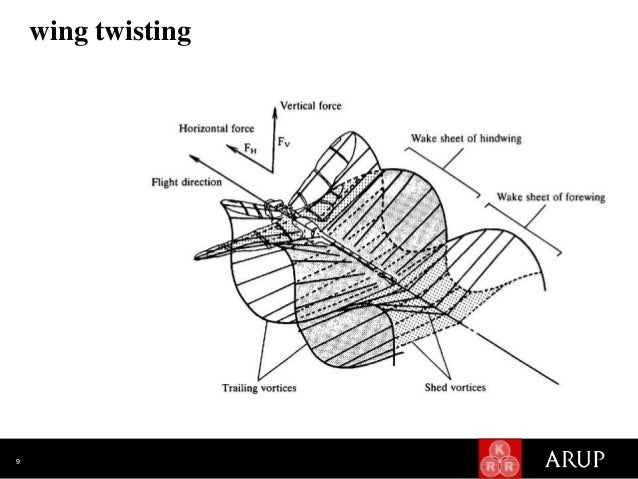 wing twisting

Vertical force

Horizontal force

$F_H$

$F_V$

Flight direction

Wake sheet of hindwing

Wake sheet of forewing

Trailing vortices

Shed vortices

9

K R R

ARUP